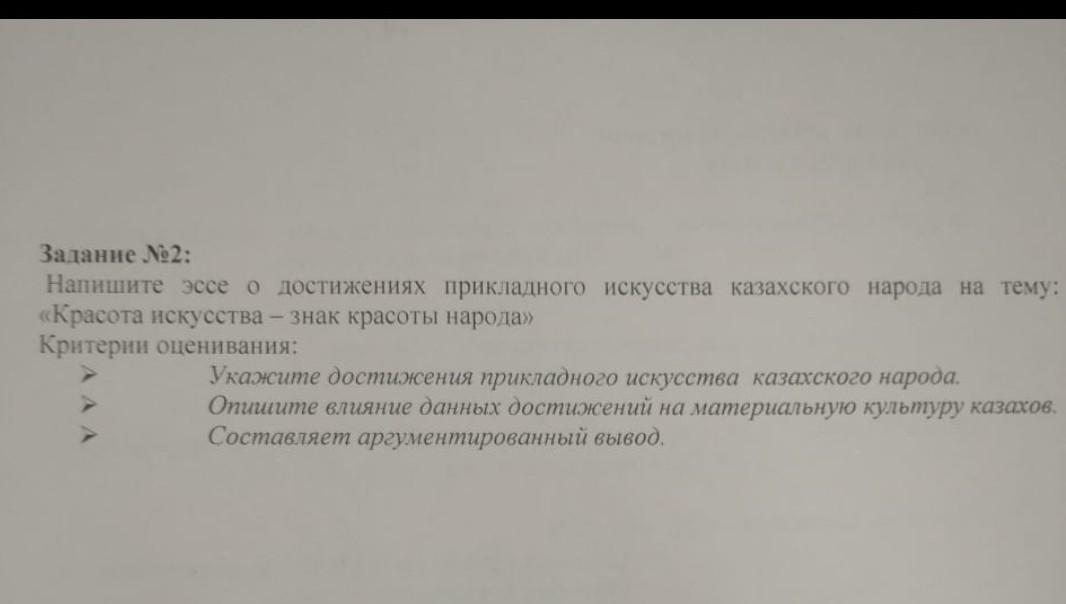 Задание №2:

Напишите эссе о достижениях прикладного искусства казахского народа на тему: «Красота искусства – знак красоты народа»

Критерии оценивания:
➢ Укажите достижения прикладного искусства казахского народа.
➢ Опишите влияние данных достижений на материальную культуру казахов.
➢ Составляет аргументированный вывод.